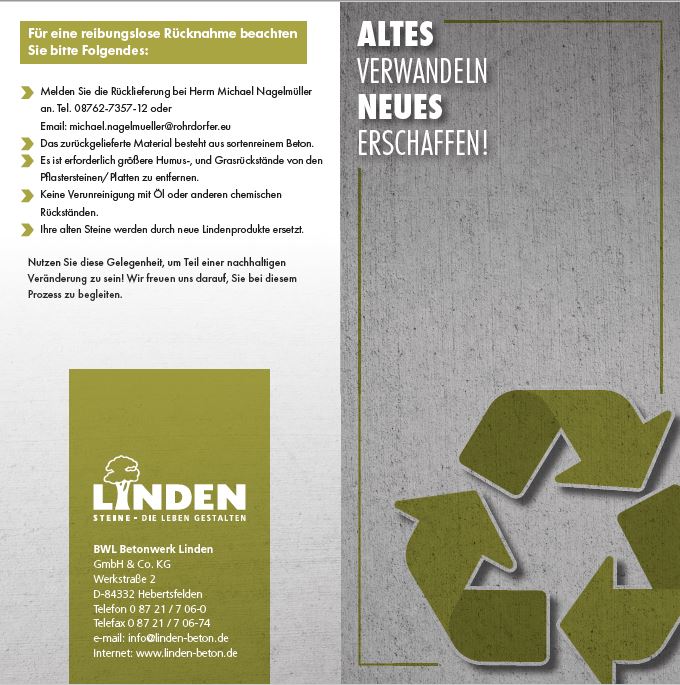 Für eine reibungslose Rücknahme beachten Sie bitte Folgendes:

Melden Sie die Rücklieferung bei Herrn Michael Nagelmüller an. Tel. 08762-7357-12 oder Email: michael.nagelmueller@rohrdorfer.eu

Das zurückgelieferte Material besteht aus sortenreinem Beton.

Es ist erforderlich größere Humus-, und Grasrückstände von den Pflastersteinen/ Platten zu entfernen.

Keine Verunreinigung mit Öl oder anderen chemischen Rückständen.

Ihre alten Steine werden durch neue Lindenprodukte ersetzt.

Nutzen Sie diese Gelegenheit, um Teil einer nachhaltigen Veränderung zu sein! Wir freuen uns darauf, Sie bei diesem Prozess zu begleiten.

LINDEN
STEINE - DIE LEBEN GESTALTEN

BWL Betonwerk Linden
GmbH & Co. KG
Werkstraße 2
D-84332 Hebertsfelden
Telefon 0 87 21 / 7 06-0
Telefax 0 87 21 / 7 06-74
e-mail: info@linden-beton.de
Internet: www.linden-beton.de

ALTES
VERWANDELN
NEUES
ERSCHAFFEN!